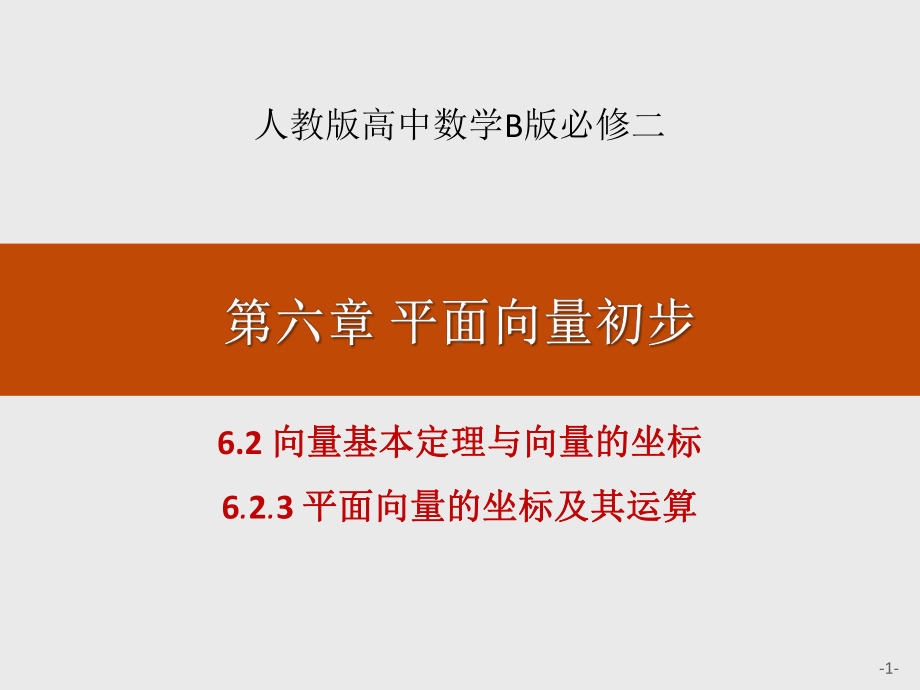 人教版高中数学B版必修二

第六章 平面向量初步

6.2 向量基本定理与向量的坐标

6.2.3 平面向量的坐标及其运算

-1-